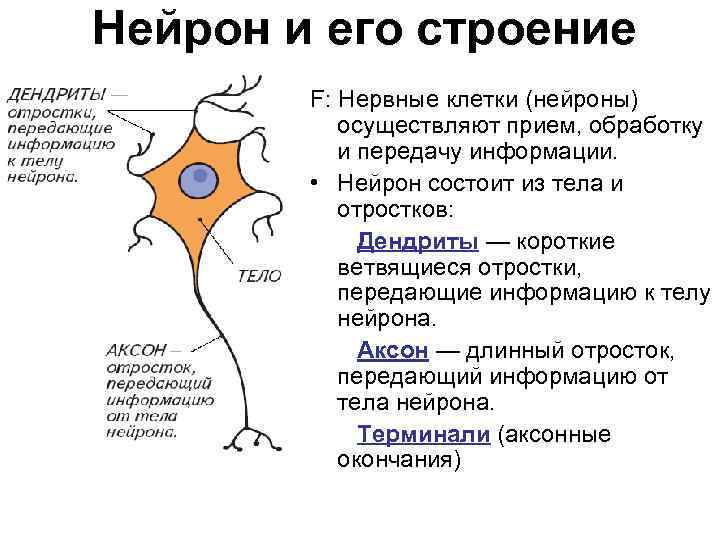 Нейрон и его строение

ДЕНДРИТЫ — отростки, передающие информацию к телу нейрона.

ТЕЛО

АКСОН — отросток, передающий информацию от тела нейрона.

F: Нервные клетки (нейроны) осуществляют прием, обработку и передачу информации.

• Нейрон состоит из тела и отростков:

Дендриты — короткие ветвящиеся отростки, передающие информацию к телу нейрона.

Аксон — длинный отросток, передающий информацию от тела нейрона.

Терминали (аксонные окончания)